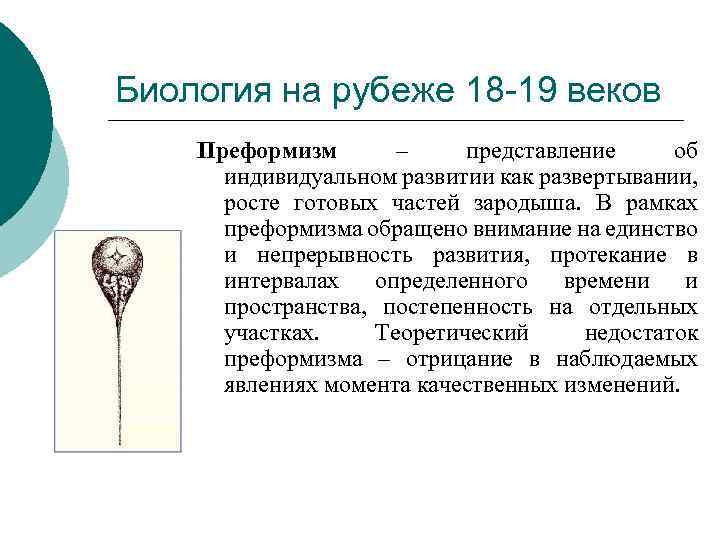 Биология на рубеже 18-19 веков

Преформизм – представление об индивидуальном развитии как развертывании, росте готовых частей зародыша. В рамках преформизма обращено внимание на единство и непрерывность развития, протекание в интервалах определенного времени и пространства, постепенность на отдельных участках. Теоретический недостаток преформизма – отрицание в наблюдаемых явлениях момента качественных изменений.